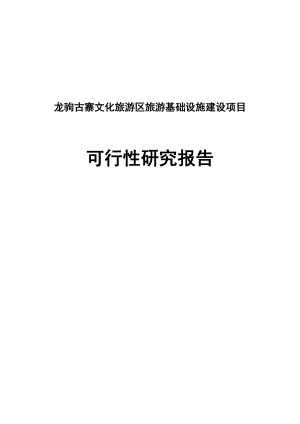 龙驹古寨文化旅游区旅游基础设施建设项目

可行性研究报告